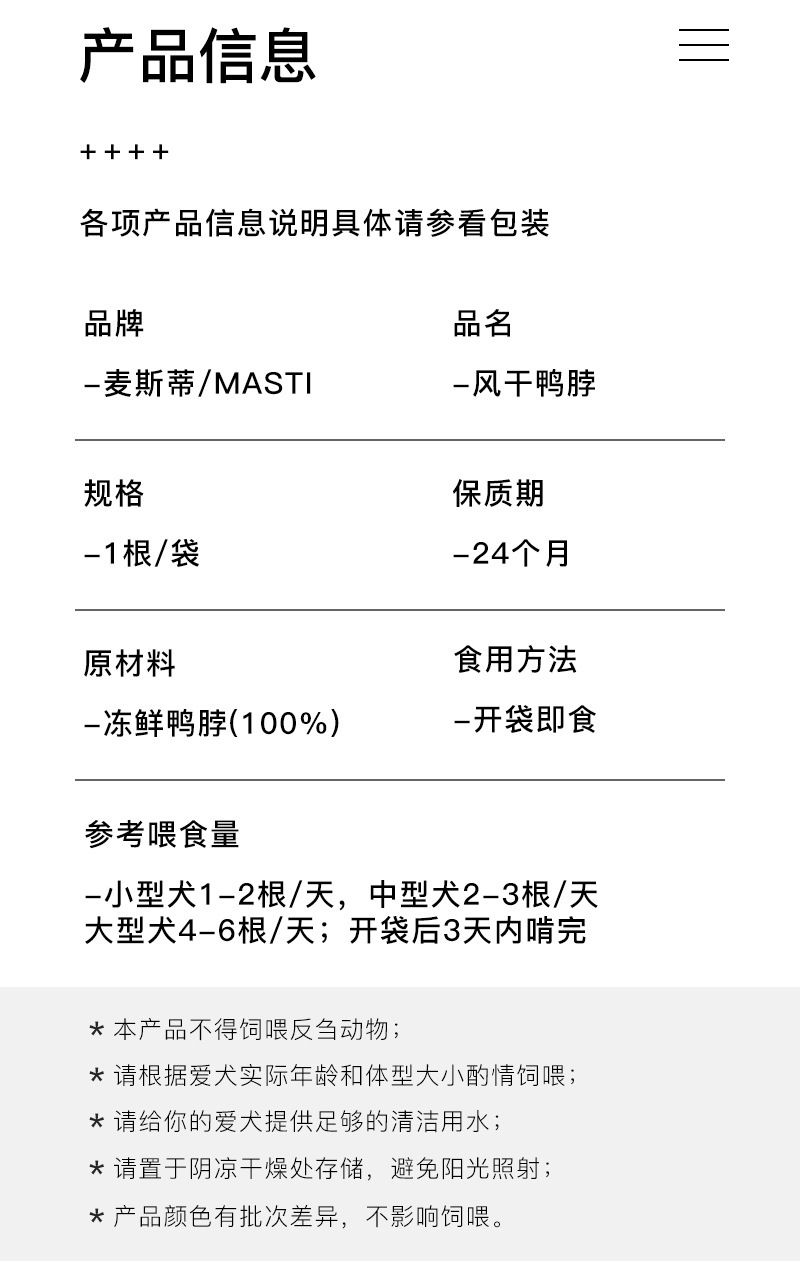 产品信息

++++

各项产品信息说明具体请参看包装

品牌

-麦斯蒂/MASTI

品名

-风干鸭脖

规格

-1根/袋

保质期

-24个月

原材料

-冻鲜鸭脖(100%)

食用方法

-开袋即食

参考喂食量

-小型犬1-2根/天，中型犬2-3根/天
大型犬4-6根/天；开袋后3天内啃完

* 本产品不得饲喂反刍动物；

* 请根据爱犬实际年龄和体型大小酌情饲喂；

* 请给你的爱犬提供足够的清洁用水；

* 请置于阴凉干燥处存储，避免阳光照射；

* 产品颜色有批次差异，不影响饲喂。